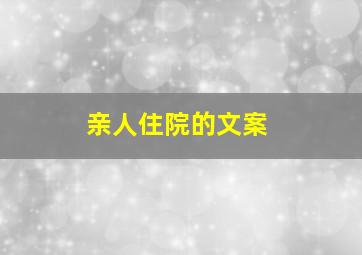 亲人住院的文案